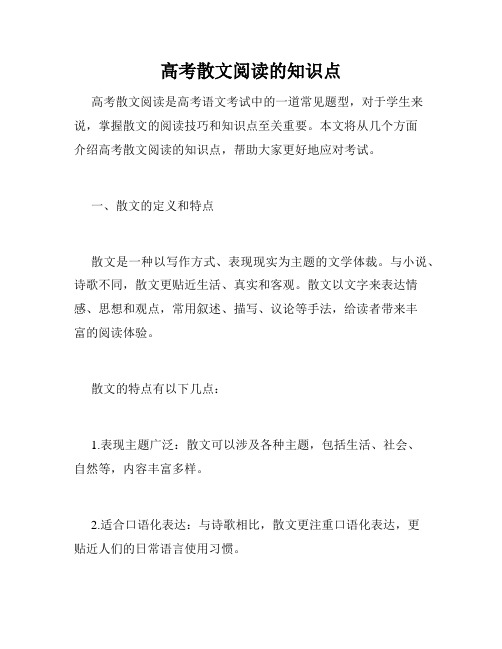 高考散文阅读的知识点

高考散文阅读是高考语文考试中的一道常见题型，对于学生来说，掌握散文的阅读技巧和知识点至关重要。本文将从几个方面介绍高考散文阅读的知识点，帮助大家更好地应对考试。

一、散文的定义和特点

散文是一种以写作方式、表现现实为主题的文学体裁。与小说、诗歌不同，散文更贴近生活、真实和客观。散文以文字来表达情感、思想和观点，常用叙述、描写、议论等手法，给读者带来丰富的阅读体验。

散文的特点有以下几点：

1.表现主题广泛：散文可以涉及各种主题，包括生活、社会、自然等，内容丰富多样。

2.适合口语化表达：与诗歌相比，散文更注重口语化表达，更贴近人们的日常语言使用习惯。